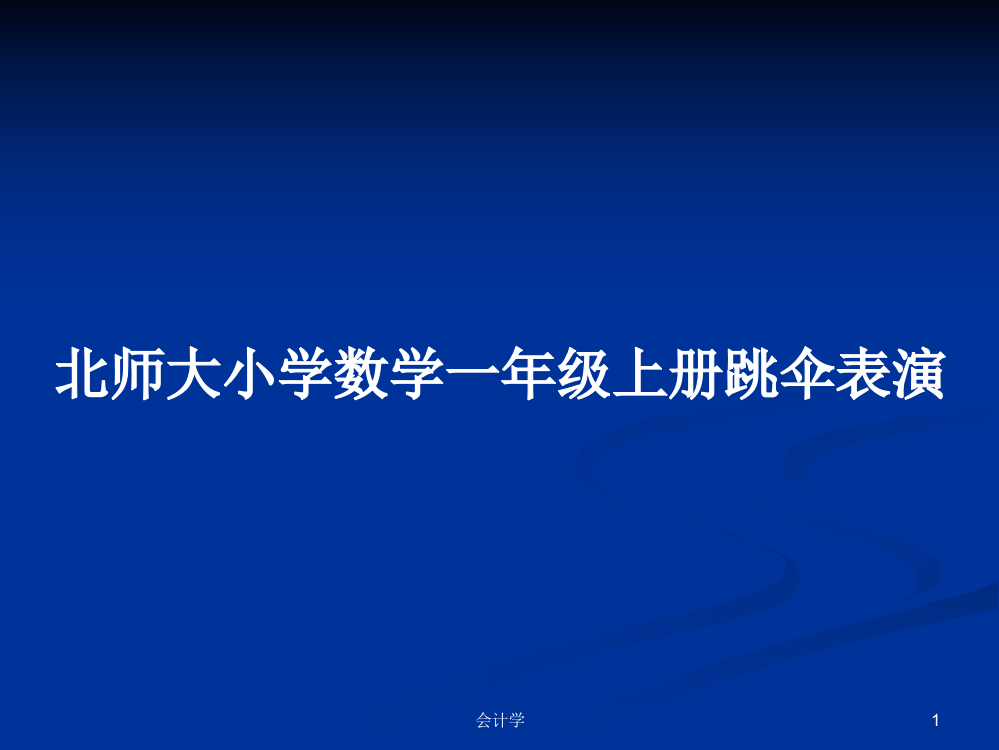 北师大小学数学一年级上册跳伞表演

会计学

1